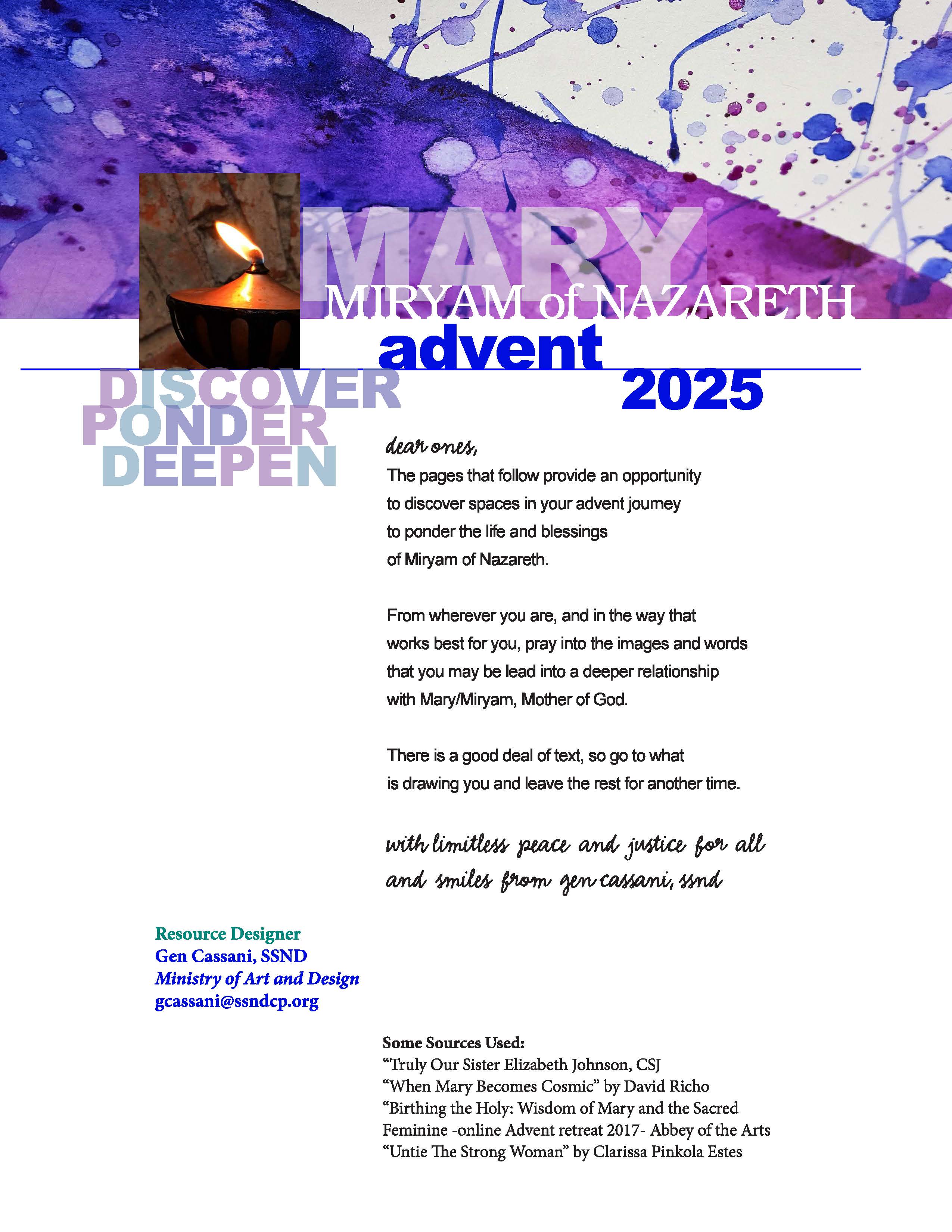 MARY
MIRYAM of NAZARETH
advent
2025

DISCOVER
PONDER
DEEPEN

dear ones,
The pages that follow provide an opportunity to discover spaces in your advent journey to ponder the life and blessings of Miryam of Nazareth.

From wherever you are, and in the way that works best for you, pray into the images and words that you may be lead into a deeper relationship with Mary/Miryam, Mother of God.

There is a good deal of text, so go to what is drawing you and leave the rest for another time.

with limitless peace and justice for all
and smiles from gen cassani, ssnd

Resource Designer
Gen Cassani, SSND
Ministry of Art and Design
gcassani@ssndcp.org

Some Sources Used:
"Truly Our Sister Elizabeth Johnson, CSJ
"When Mary Becomes Cosmic" by David Richo
"Birthing the Holy: Wisdom of Mary and the Sacred Feminine -online Advent retreat 2017- Abbey of the Arts
"Untie The Strong Woman" by Clarissa Pinkola Estes